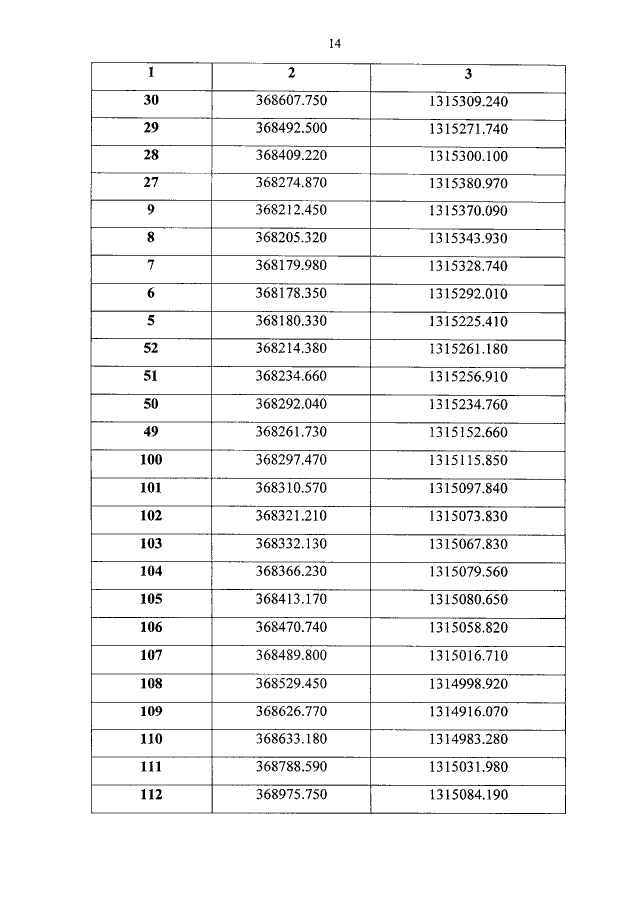 14

| 1 | 2 | 3 |
|---|---|---|
| 30 | 368607.750 | 1315309.240 |
| 29 | 368492.500 | 1315271.740 |
| 28 | 368409.220 | 1315300.100 |
| 27 | 368274.870 | 1315380.970 |
| 9 | 368212.450 | 1315370.090 |
| 8 | 368205.320 | 1315343.930 |
| 7 | 368179.980 | 1315328.740 |
| 6 | 368178.350 | 1315292.010 |
| 5 | 368180.330 | 1315225.410 |
| 52 | 368214.380 | 1315261.180 |
| 51 | 368234.660 | 1315256.910 |
| 50 | 368292.040 | 1315234.760 |
| 49 | 368261.730 | 1315152.660 |
| 100 | 368297.470 | 1315115.850 |
| 101 | 368310.570 | 1315097.840 |
| 102 | 368321.210 | 1315073.830 |
| 103 | 368332.130 | 1315067.830 |
| 104 | 368366.230 | 1315079.560 |
| 105 | 368413.170 | 1315080.650 |
| 106 | 368470.740 | 1315058.820 |
| 107 | 368489.800 | 1315016.710 |
| 108 | 368529.450 | 1314998.920 |
| 109 | 368626.770 | 1314916.070 |
| 110 | 368633.180 | 1314983.280 |
| 111 | 368788.590 | 1315031.980 |
| 112 | 368975.750 | 1315084.190 |